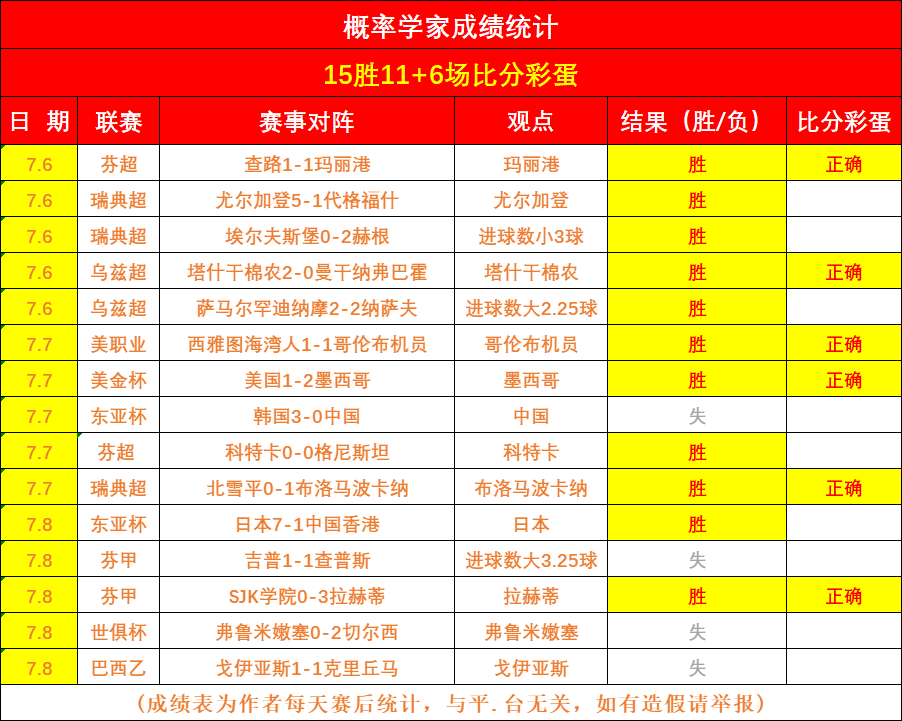 概率学家成绩统计

15胜11+6场比分彩蛋

| 日 期 | 联赛 | 赛事对阵 | 观点 | 结果（胜/负） | 比分彩蛋 |
|---|---|---|---|---|---|
| 7.6 | 芬超 | 查路1-1玛丽港 | 玛丽港 | 胜 | 正确 |
| 7.6 | 瑞典超 | 尤尔加登5-1代格福什 | 尤尔加登 | 胜 | |
| 7.6 | 瑞典超 | 埃尔夫斯堡0-2赫根 | 进球数小3球 | 胜 | |
| 7.6 | 乌兹超 | 塔什干棉农2-0曼干纳弗巴霍 | 塔什干棉农 | 胜 | 正确 |
| 7.6 | 乌兹超 | 萨马尔罕迪纳摩2-2纳萨夫 | 进球数大2.25球 | 胜 | |
| 7.7 | 美职业 | 西雅图海湾人1-1哥伦布机员 | 哥伦布机员 | 胜 | 正确 |
| 7.7 | 美金杯 | 美国1-2墨西哥 | 墨西哥 | 胜 | 正确 |
| 7.7 | 东亚杯 | 韩国3-0中国 | 中国 | 失 | |
| 7.7 | 芬超 | 科特卡0-0格尼斯坦 | 科特卡 | 胜 | |
| 7.7 | 瑞典超 | 北雪平0-1布洛马波卡纳 | 布洛马波卡纳 | 胜 | 正确 |
| 7.8 | 东亚杯 | 日本7-1中国香港 | 日本 | 胜 | |
| 7.8 | 芬甲 | 吉普1-1查普斯 | 进球数大3.25球 | 失 | |
| 7.8 | 芬甲 | SJK学院0-3拉赫蒂 | 拉赫蒂 | 胜 | 正确 |
| 7.8 | 世俱杯 | 弗鲁米嫩塞0-2切尔西 | 弗鲁米嫩塞 | 失 | |
| 7.8 | 巴西乙 | 戈伊亚斯1-1克里丘马 | 戈伊亚斯 | 失 | |

（成绩表为作者每天赛后统计，与平.台无关，如有造假请举报）